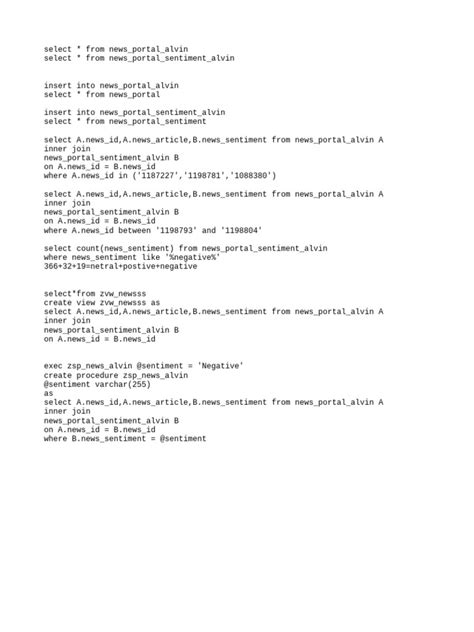 select * from news_portal_alvin
select * from news_portal_sentiment_alvin

insert into news_portal_alvin
select * from news_portal

insert into news_portal_sentiment_alvin
select * from news_portal_sentiment

select A.news_id,A.news_article,B.news_sentiment from news_portal_alvin A
inner join
news_portal_sentiment_alvin B
on A.news_id = B.news_id
where A.news_id in ('1187227','1198781','1088380')

select A.news_id,A.news_article,B.news_sentiment from news_portal_alvin A
inner join
news_portal_sentiment_alvin B
on A.news_id = B.news_id
where A.news_id between '1198793' and '1198804'

select count(news_sentiment) from news_portal_sentiment_alvin
where news_sentiment like '%negative%'
366+32+19=netral+postive+negative

select*from zvw_newsss
create view zvw_newsss as
select A.news_id,A.news_article,B.news_sentiment from news_portal_alvin A
inner join
news_portal_sentiment_alvin B
on A.news_id = B.news_id

exec zsp_news_alvin @sentiment = 'Negative'
create procedure zsp_news_alvin
@sentiment varchar(255)
as
select A.news_id,A.news_article,B.news_sentiment from news_portal_alvin A
inner join
news_portal_sentiment_alvin B
on A.news_id = B.news_id
where B.news_sentiment = @sentiment